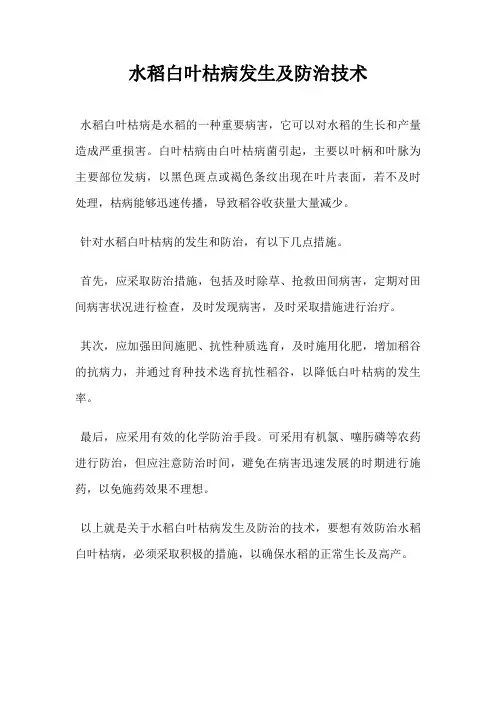 水稻白叶枯病发生及防治技术

水稻白叶枯病是水稻的一种重要病害，它可以对水稻的生长和产量造成严重损害。白叶枯病由白叶枯病菌引起，主要以叶柄和叶脉为主要部位发病，以黑色斑点或褐色条纹出现在叶片表面，若不及时处理，枯病能够迅速传播，导致稻谷收获量大量减少。

针对水稻白叶枯病的发生和防治，有以下几点措施。

首先，应采取防治措施，包括及时除草、抢救田间病害，定期对田间病害状况进行检查，及时发现病害，及时采取措施进行治疗。

其次，应加强田间施肥、抗性种质选育，及时施用化肥，增加稻谷的抗病力，并通过育种技术选育抗性稻谷，以降低白叶枯病的发生率。

最后，应采用有效的化学防治手段。可采用有机氯、噻肟磷等农药进行防治，但应注意防治时间，避免在病害迅速发展的时期进行施药，以免施药效果不理想。

以上就是关于水稻白叶枯病发生及防治的技术，要想有效防治水稻白叶枯病，必须采取积极的措施，以确保水稻的正常生长及高产。